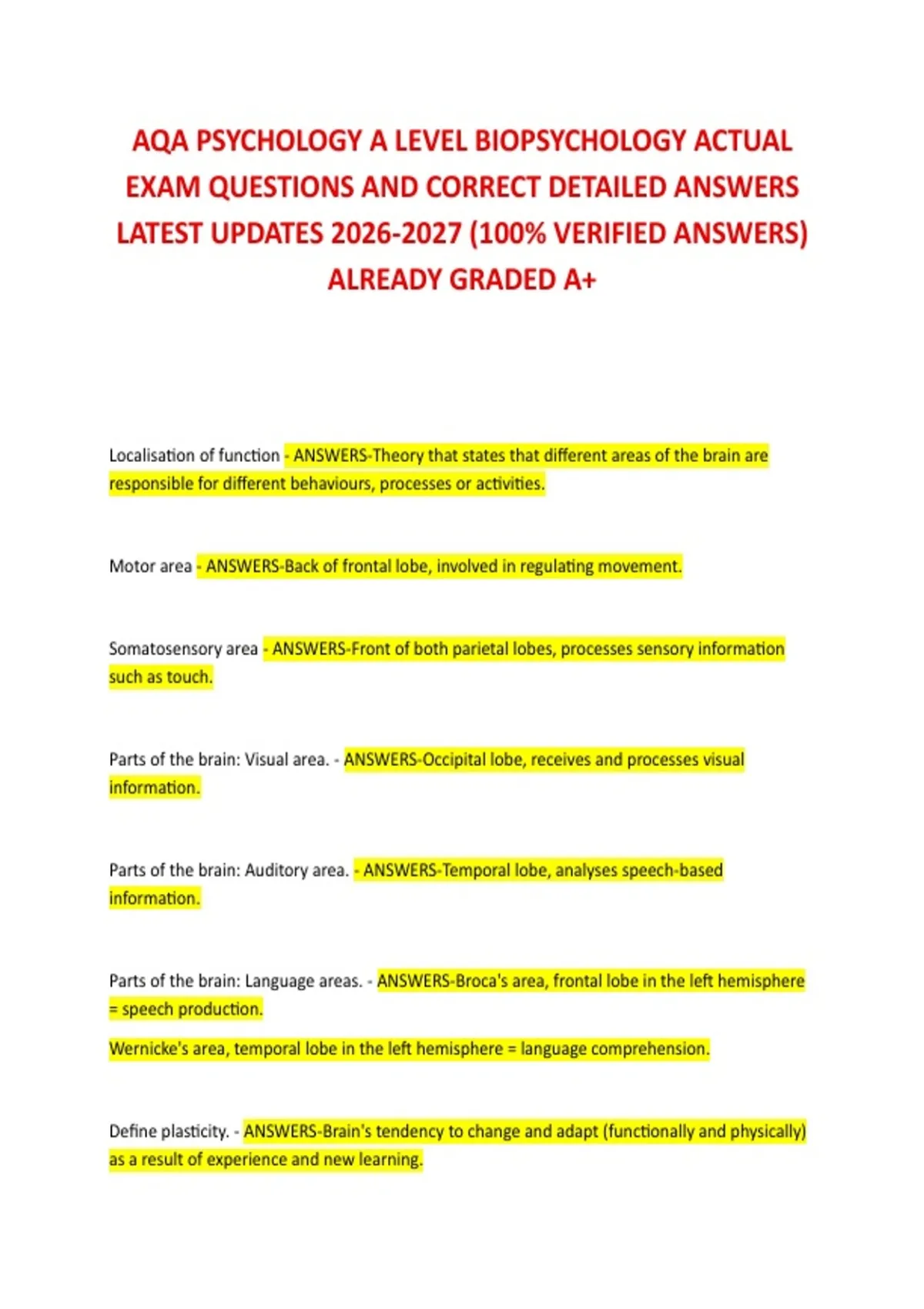 AQA PSYCHOLOGY A LEVEL BIOPSYCHOLOGY ACTUAL EXAM QUESTIONS AND CORRECT DETAILED ANSWERS LATEST UPDATES 2026-2027 (100% VERIFIED ANSWERS) ALREADY GRADED A+

Localisation of function - ANSWERS-Theory that states that different areas of the brain are responsible for different behaviours, processes or activities.

Motor area - ANSWERS-Back of frontal lobe, involved in regulating movement.

Somatosensory area - ANSWERS-Front of both parietal lobes, processes sensory information such as touch.

Parts of the brain: Visual area. - ANSWERS-Occipital lobe, receives and processes visual information.

Parts of the brain: Auditory area. - ANSWERS-Temporal lobe, analyses speech-based information.

Parts of the brain: Language areas. - ANSWERS-Broca's area, frontal lobe in the left hemisphere = speech production.

Wernicke's area, temporal lobe in the left hemisphere = language comprehension.

Define plasticity. - ANSWERS-Brain's tendency to change and adapt (functionally and physically) as a result of experience and new learning.